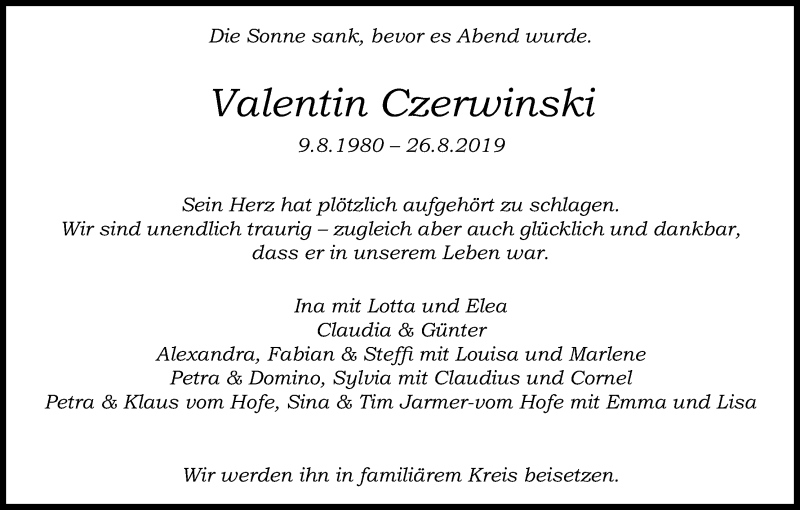 Die Sonne sank, bevor es Abend wurde.

Valentin Czerwinski

9.8.1980 – 26.8.2019

Sein Herz hat plötzlich aufgehört zu schlagen.
Wir sind unendlich traurig – zugleich aber auch glücklich und dankbar, dass er in unserem Leben war.

Ina mit Lotta und Elea
Claudia & Günter
Alexandra, Fabian & Steffi mit Louisa und Marlene
Petra & Domino, Sylvia mit Claudius und Cornel
Petra & Klaus vom Hofe, Sina & Tim Jarmer-vom Hofe mit Emma und Lisa

Wir werden ihn in familiärem Kreis beisetzen.